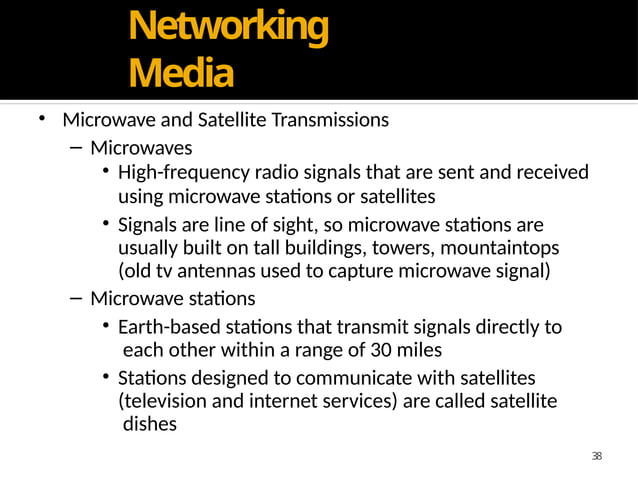 Networking Media

• Microwave and Satellite Transmissions
  – Microwaves
    • High-frequency radio signals that are sent and received using microwave stations or satellites
    • Signals are line of sight, so microwave stations are usually built on tall buildings, towers, mountaintops (old tv antennas used to capture microwave signal)
  – Microwave stations
    • Earth-based stations that transmit signals directly to each other within a range of 30 miles
    • Stations designed to communicate with satellites (television and internet services) are called satellite dishes

38